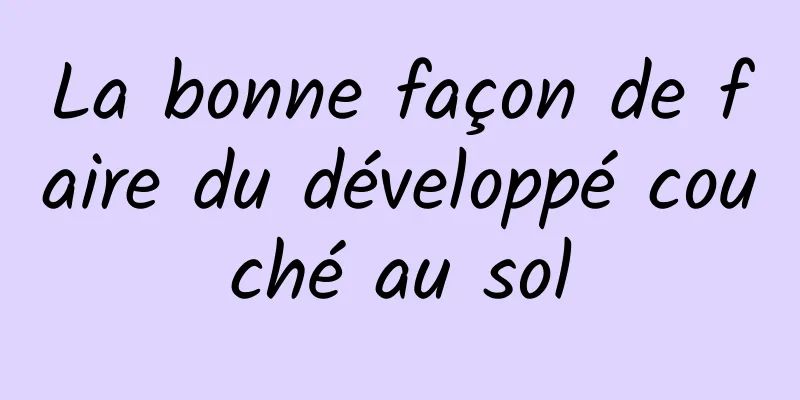 La bonne façon de faire du développé couché au sol